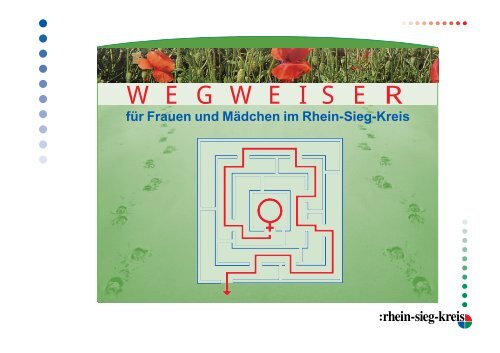 WEGWEISER

für Frauen und Mädchen im Rhein-Sieg-Kreis

:rhein-sieg-kreis